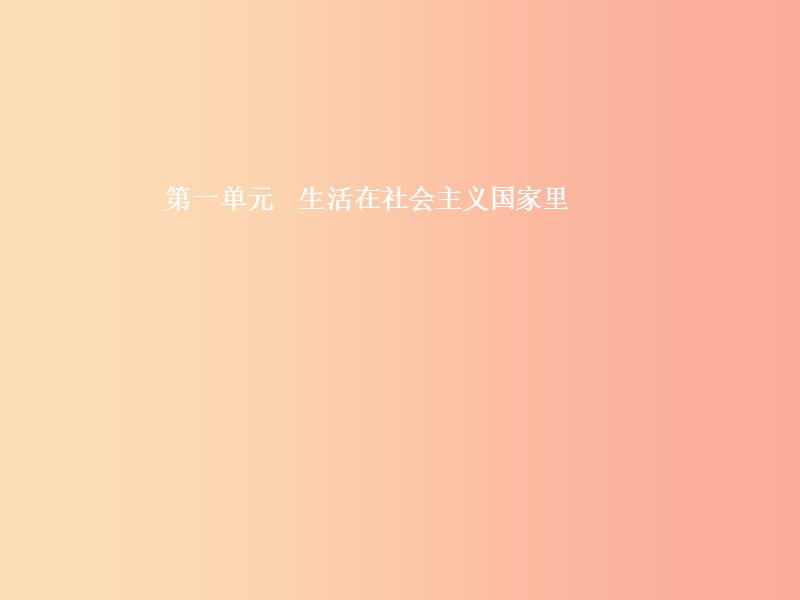 第一单元　生活在社会主义国家里